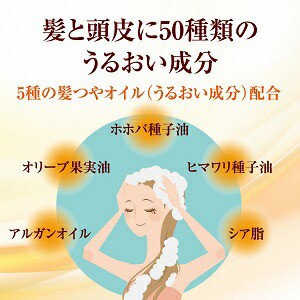 髪と頭皮に50種類の
うるおい成分

5種の髪つやオイル（うるおい成分）配合

ホホバ種子油

オリーブ果実油

ヒマワリ種子油

アルガンオイル

シア脂